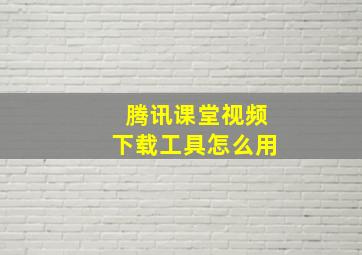 腾讯课堂视频
下载工具怎么用